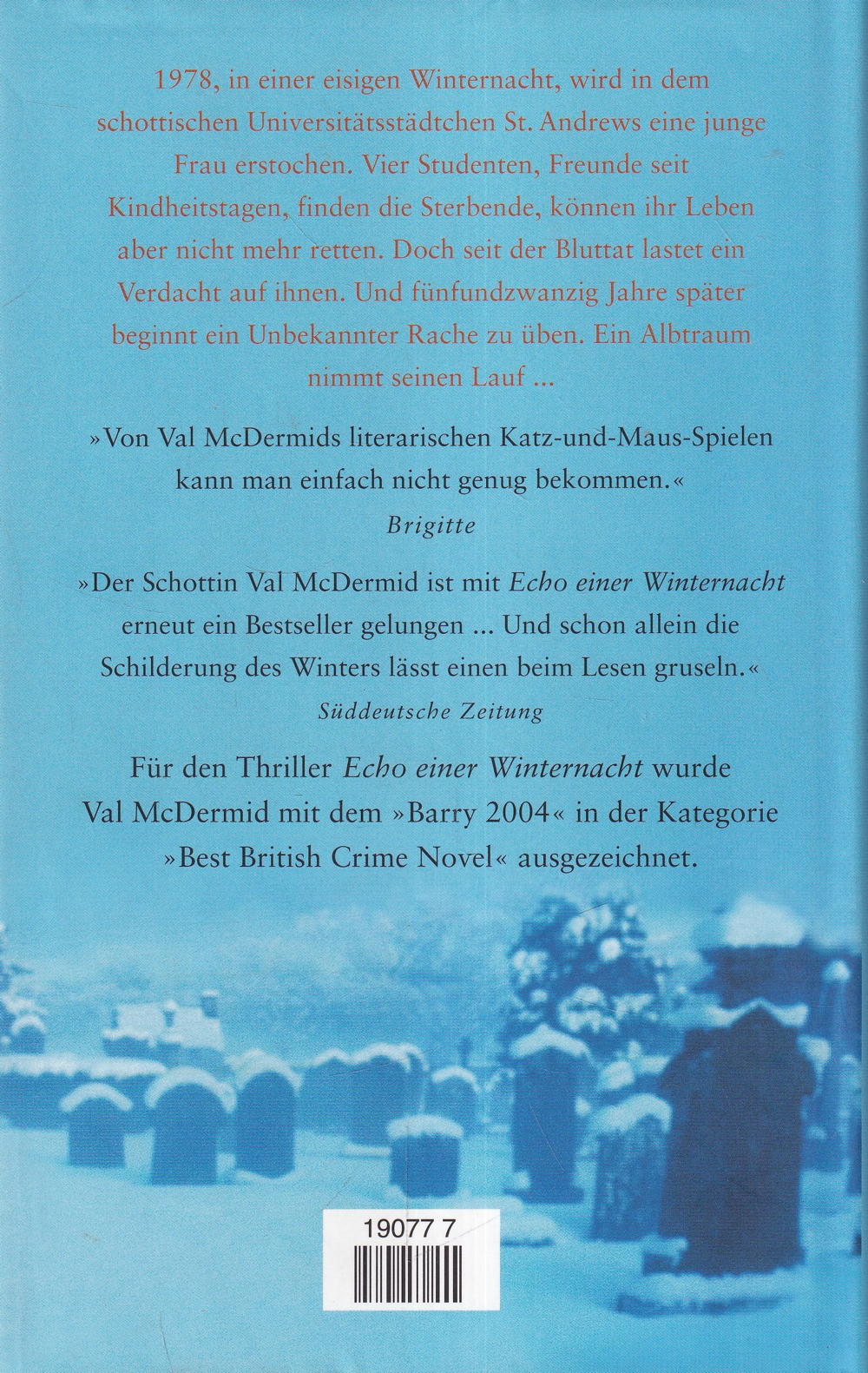 1978, in einer eisigen Winternacht, wird in dem schottischen Universitätsstädtchen St. Andrews eine junge Frau erstochen. Vier Studenten, Freunde seit Kindheitstagen, finden die Sterbende, können ihr Leben aber nicht mehr retten. Doch seit der Bluttat lastet ein Verdacht auf ihnen. Und fünfundzwanzig Jahre später beginnt ein Unbekannter Rache zu üben. Ein Albtraum nimmt seinen Lauf ...

»Von Val McDermids literarischen Katz-und-Maus-Spielen kann man einfach nicht genug bekommen.«

Brigitte

»Der Schottin Val McDermid ist mit Echo einer Winternacht erneut ein Bestseller gelungen ... Und schon allein die Schilderung des Winters lässt einen beim Lesen gruseln.«

Süddeutsche Zeitung

Für den Thriller Echo einer Winternacht wurde Val McDermid mit dem »Barry 2004« in der Kategorie »Best British Crime Novel« ausgezeichnet.

19077 7